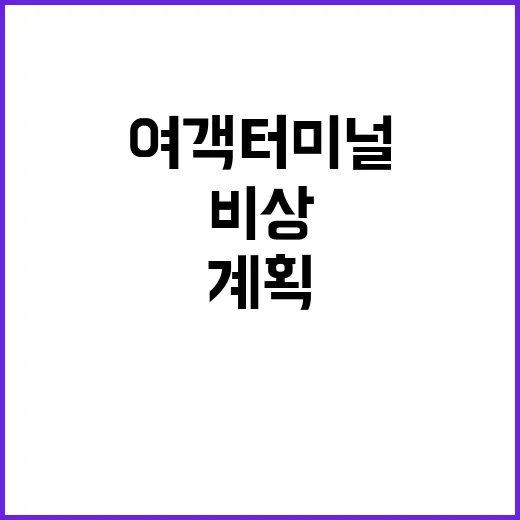 여객터미널
비상
계획